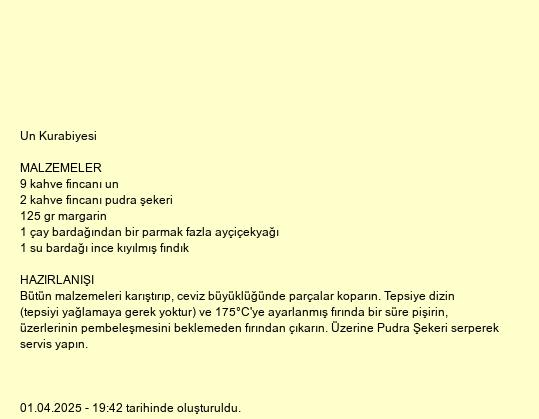 Un Kurabiyesi

MALZEMELER
9 kahve fincanı un
2 kahve fincanı pudra şekeri
125 gr margarin
1 çay bardağından bir parmak fazla ayçiçekyağı
1 su bardağı ince kıyılmış fındık

HAZIRLANIŞI
Bütün malzemeleri karıştırıp, ceviz büyüklüğünde parçalar koparın. Tepsiye dizin (tepsiyi yağlamaya gerek yoktur) ve 175°C'ye ayarlanmış fırında bir süre pişirin, üzerlerinin pembeleşmesini beklemeden fırından çıkarın. Üzerine Pudra Şekeri serperek servis yapın.

01.04.2025 - 19:42 tarihinde oluşturuldu.